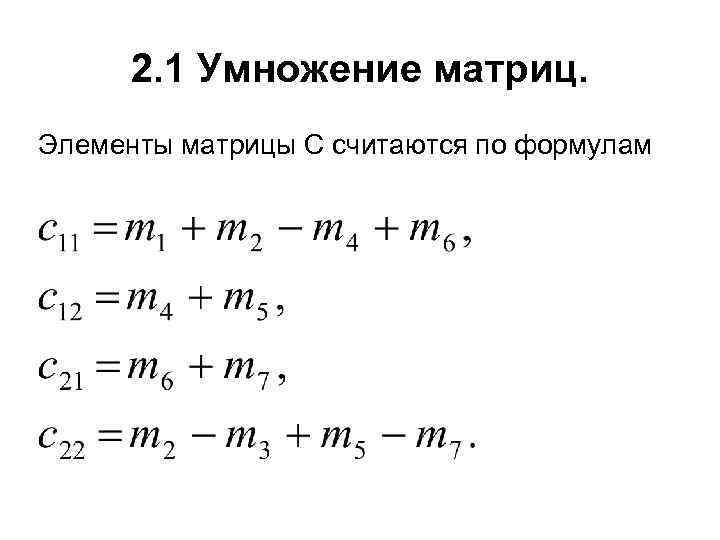 2.1 Умножение матриц.

Элементы матрицы С считаются по формулам

$c_{11} = m_1 + m_2 - m_4 + m_6,$

$c_{12} = m_4 + m_5,$

$c_{21} = m_6 + m_7,$

$c_{22} = m_2 - m_3 + m_5 - m_7.$